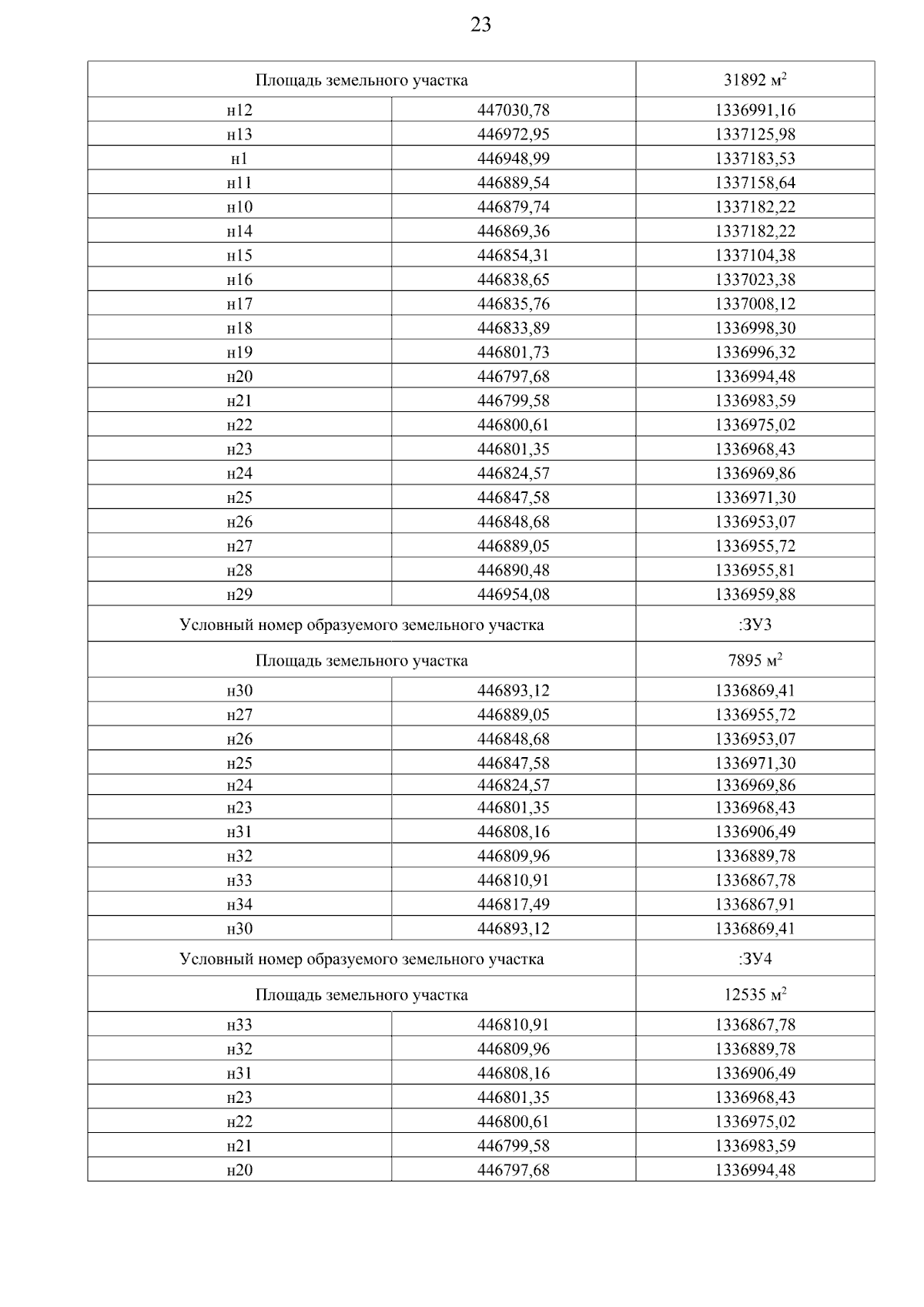 23

| Площадь земельного участка | | 31892 м$^2$ |
|---|---|---|
| н12 | 447030,78 | 1336991,16 |
| н13 | 446972,95 | 1337125,98 |
| н1 | 446948,99 | 1337183,53 |
| н11 | 446889,54 | 1337158,64 |
| н10 | 446879,74 | 1337182,22 |
| н14 | 446869,36 | 1337182,22 |
| н15 | 446854,31 | 1337104,38 |
| н16 | 446838,65 | 1337023,38 |
| н17 | 446835,76 | 1337008,12 |
| н18 | 446833,89 | 1336998,30 |
| н19 | 446801,73 | 1336996,32 |
| н20 | 446797,68 | 1336994,48 |
| н21 | 446799,58 | 1336983,59 |
| н22 | 446800,61 | 1336975,02 |
| н23 | 446801,35 | 1336968,43 |
| н24 | 446824,57 | 1336969,86 |
| н25 | 446847,58 | 1336971,30 |
| н26 | 446848,68 | 1336953,07 |
| н27 | 446889,05 | 1336955,72 |
| н28 | 446890,48 | 1336955,81 |
| н29 | 446954,08 | 1336959,88 |
| Условный номер образуемого земельного участка | | :ЗУ3 |
| Площадь земельного участка | | 7895 м$^2$ |
| н30 | 446893,12 | 1336869,41 |
| н27 | 446889,05 | 1336955,72 |
| н26 | 446848,68 | 1336953,07 |
| н25 | 446847,58 | 1336971,30 |
| н24 | 446824,57 | 1336969,86 |
| н23 | 446801,35 | 1336968,43 |
| н31 | 446808,16 | 1336906,49 |
| н32 | 446809,96 | 1336889,78 |
| н33 | 446810,91 | 1336867,78 |
| н34 | 446817,49 | 1336867,91 |
| н30 | 446893,12 | 1336869,41 |
| Условный номер образуемого земельного участка | | :ЗУ4 |
| Площадь земельного участка | | 12535 м$^2$ |
| н33 | 446810,91 | 1336867,78 |
| н32 | 446809,96 | 1336889,78 |
| н31 | 446808,16 | 1336906,49 |
| н23 | 446801,35 | 1336968,43 |
| н22 | 446800,61 | 1336975,02 |
| н21 | 446799,58 | 1336983,59 |
| н20 | 446797,68 | 1336994,48 |